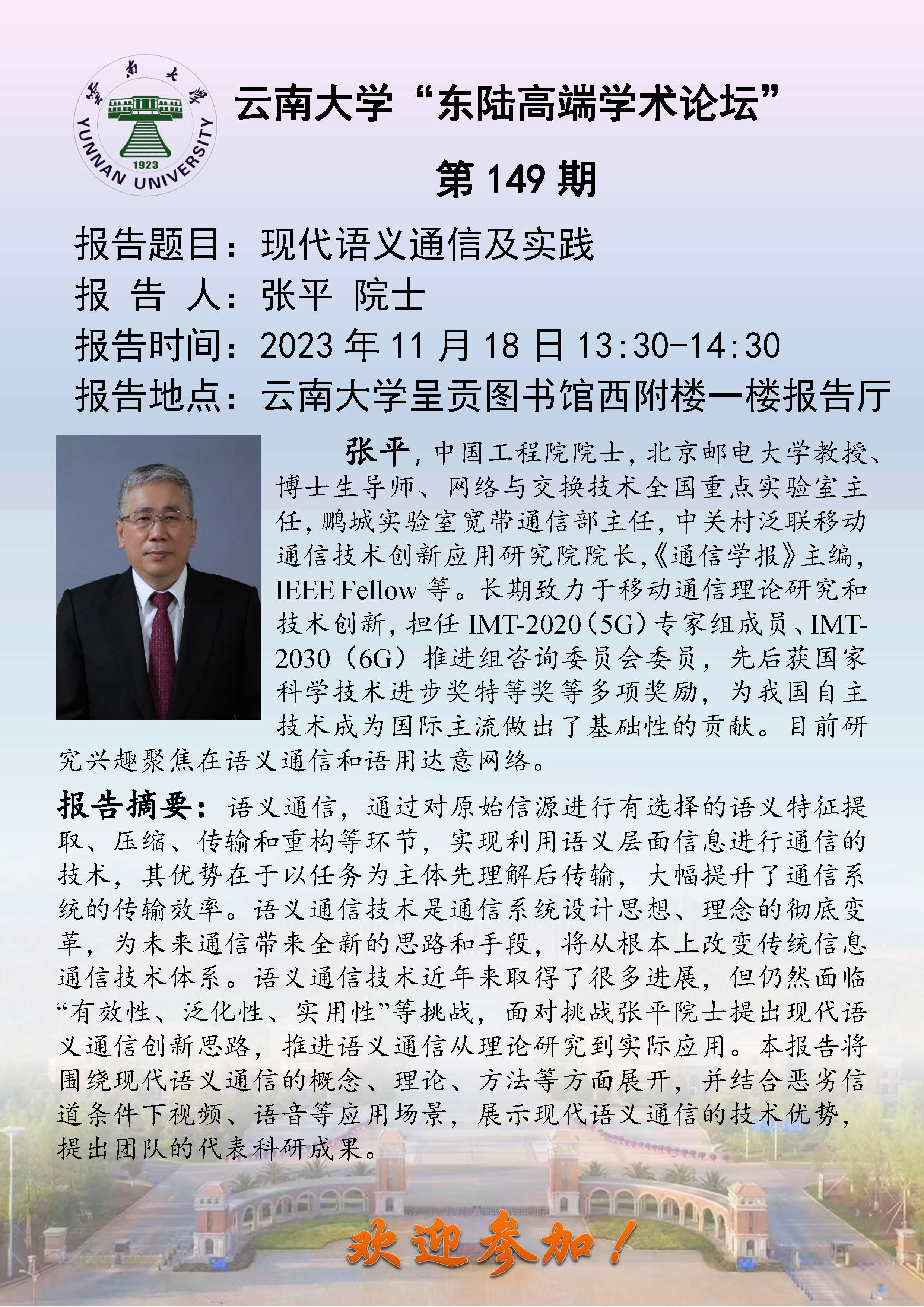 雲南大學
YUNNAN UNIVERSITY
1923

云南大学“东陆高端学术论坛”
第 149 期

报告题目：现代语义通信及实践
报 告 人：张平 院士
报告时间：2023 年 11 月 18 日 13:30-14:30
报告地点：云南大学呈贡图书馆西附楼一楼报告厅

张平，中国工程院院士，北京邮电大学教授、博士生导师、网络与交换技术全国重点实验室主任，鹏城实验室宽带通信部主任，中关村泛联移动通信技术创新应用研究院院长，《通信学报》主编，IEEE Fellow 等。长期致力于移动通信理论研究和技术创新，担任 IMT-2020（5G）专家组成员、IMT-2030（6G）推进组咨询委员会委员，先后获国家科学技术进步奖特等奖等多项奖励，为我国自主技术成为国际主流做出了基础性的贡献。目前研究兴趣聚焦在语义通信和语用达意网络。

报告摘要：语义通信，通过对原始信源进行有选择的语义特征提取、压缩、传输和重构等环节，实现利用语义层面信息进行通信的技术，其优势在于以任务为主体先理解后传输，大幅提升了通信系统的传输效率。语义通信技术是通信系统设计思想、理念的彻底变革，为未来通信带来全新的思路和手段，将从根本上改变传统信息通信技术体系。语义通信技术近年来取得了很多进展，但仍然面临“有效性、泛化性、实用性”等挑战，面对挑战张平院士提出现代语义通信创新思路，推进语义通信从理论研究到实际应用。本报告将围绕现代语义通信的概念、理论、方法等方面展开，并结合恶劣信道条件下视频、语音等应用场景，展示现代语义通信的技术优势，提出团队的代表科研成果。

欢迎参加！